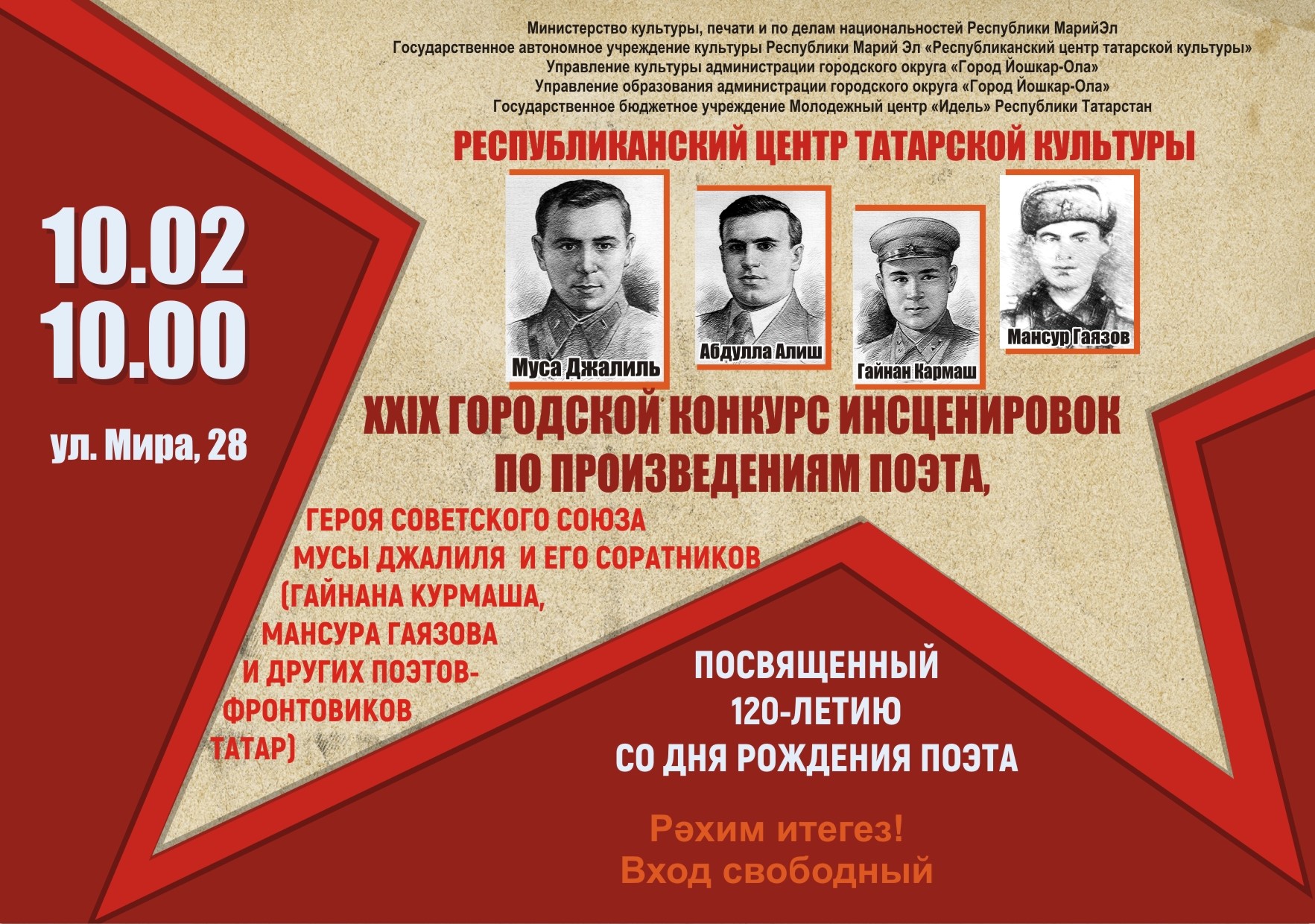 Министерство культуры, печати и по делам национальностей Республики МарийЭл
Государственное автономное учреждение культуры Республики Марий Эл «Республиканский центр татарской культуры»
Управление культуры администрации городского округа «Город Йошкар-Ола»
Управление образования администрации городского округа «Город Йошкар-Ола»
Государственное бюджетное учреждение Молодежный центр «Идель» Республики Татарстан

РЕСПУБЛИКАНСКИЙ ЦЕНТР ТАТАРСКОЙ КУЛЬТУРЫ

10.02
10.00

ул. Мира, 28

Муса Джалиль

Абдулла Алиш

Гайнан Кармаш

Мансур Гаязов

XXIX ГОРОДСКОЙ КОНКУРС ИНСЦЕНИРОВОК
ПО ПРОИЗВЕДЕНИЯМ ПОЭТА,

ГЕРОЯ СОВЕТСКОГО СОЮЗА
МУСЫ ДЖАЛИЛЯ И ЕГО СОРАТНИКОВ
(ГАЙНАНА КУРМАША,
МАНСУРА ГАЯЗОВА
И ДРУГИХ ПОЭТОВ-
ФРОНТОВИКОВ
ТАТАР)

ПОСВЯЩЕННЫЙ
120-ЛЕТИЮ
СО ДНЯ РОЖДЕНИЯ ПОЭТА

Рәхим итегез!
Вход свободный